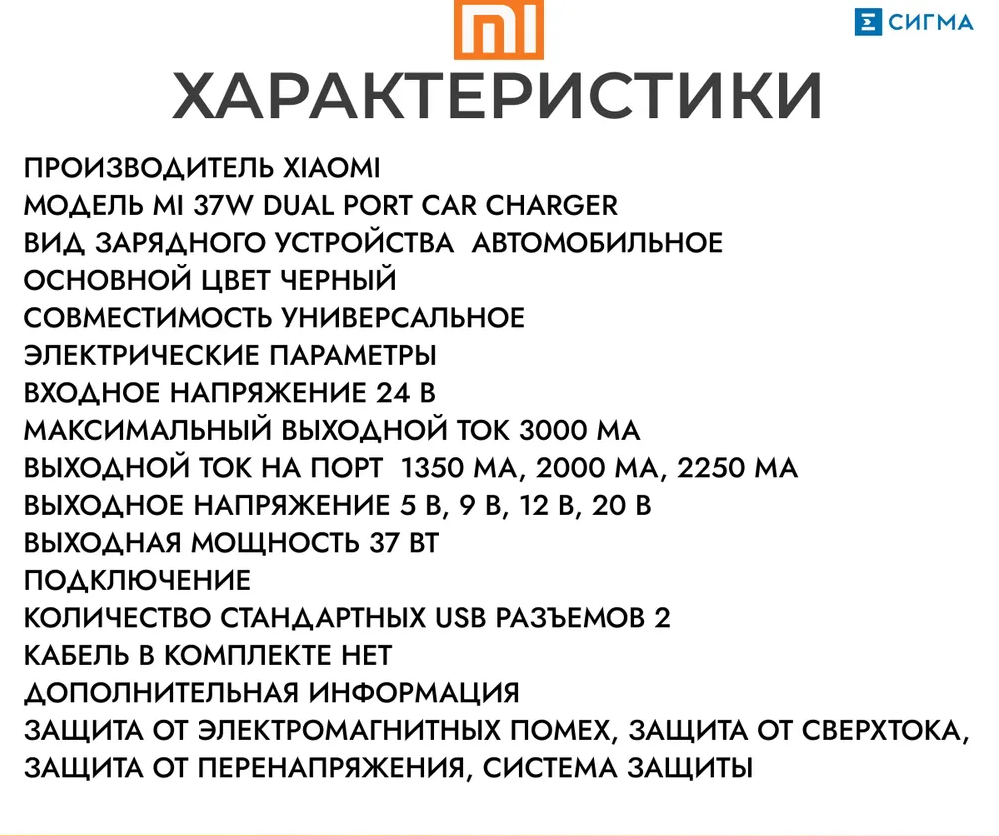 MI

СИГМА

ХАРАКТЕРИСТИКИ

ПРОИЗВОДИТЕЛЬ XIAOMI
МОДЕЛЬ MI 37W DUAL PORT CAR CHARGER
ВИД ЗАРЯДНОГО УСТРОЙСТВА АВТОМОБИЛЬНОЕ
ОСНОВНОЙ ЦВЕТ ЧЕРНЫЙ
СОВМЕСТИМОСТЬ УНИВЕРСАЛЬНОЕ
ЭЛЕКТРИЧЕСКИЕ ПАРАМЕТРЫ
ВХОДНОЕ НАПРЯЖЕНИЕ 24 В
МАКСИМАЛЬНЫЙ ВЫХОДНОЙ ТОК 3000 МА
ВЫХОДНОЙ ТОК НА ПОРТ 1350 МА, 2000 МА, 2250 МА
ВЫХОДНОЕ НАПРЯЖЕНИЕ 5 В, 9 В, 12 В, 20 В
ВЫХОДНАЯ МОЩНОСТЬ 37 ВТ
ПОДКЛЮЧЕНИЕ
КОЛИЧЕСТВО СТАНДАРТНЫХ USB РАЗЪЕМОВ 2
КАБЕЛЬ В КОМПЛЕКТЕ НЕТ
ДОПОЛНИТЕЛЬНАЯ ИНФОРМАЦИЯ
ЗАЩИТА ОТ ЭЛЕКТРОМАГНИТНЫХ ПОМЕХ, ЗАЩИТА ОТ СВЕРХТОКА, ЗАЩИТА ОТ ПЕРЕНАПРЯЖЕНИЯ, СИСТЕМА ЗАЩИТЫ